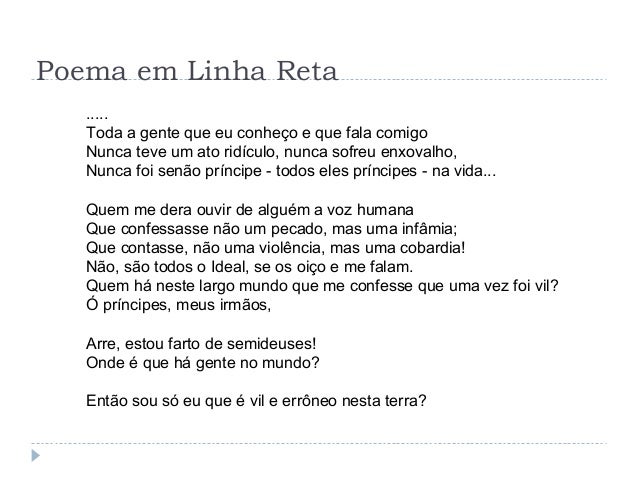 Poema em Linha Reta

.....
Toda a gente que eu conheço e que fala comigo
Nunca teve um ato ridículo, nunca sofreu enxovalho,
Nunca foi senão príncipe - todos eles príncipes - na vida...

Quem me dera ouvir de alguém a voz humana
Que confessasse não um pecado, mas uma infâmia;
Que contasse, não uma violência, mas uma cobardia!
Não, são todos o Ideal, se os oiço e me falam.
Quem há neste largo mundo que me confesse que uma vez foi vil?
Ó príncipes, meus irmãos,

Arre, estou farto de semideuses!
Onde é que há gente no mundo?

Então sou só eu que é vil e errôneo nesta terra?